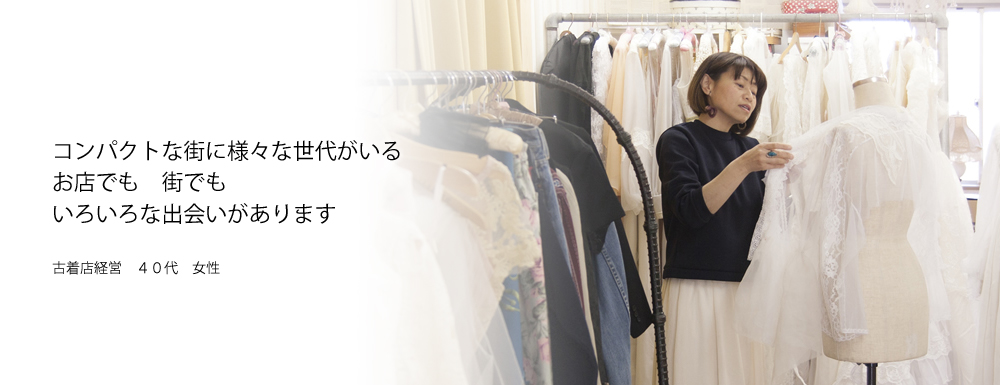 コンパクトな街に様々な世代がいる
お店でも　街でも
いろいろな出会いがあります

古着店経営　４０代　女性